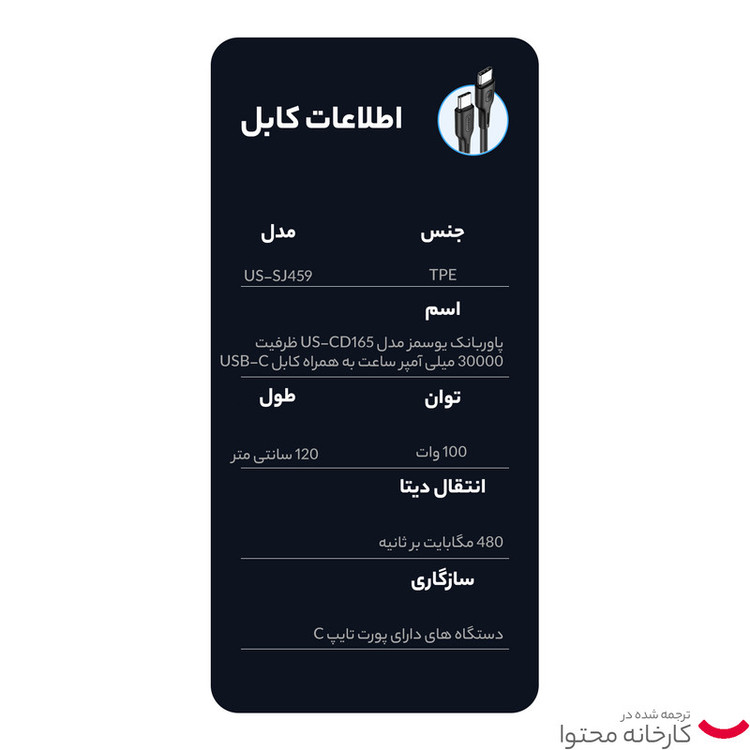 اطلاعات کابل

جنس

TPE

مدل

US-SJ459

اسم

پاوربانک یوسمز مدل US-CD165 ظرفیت 30000 میلی آمپر ساعت به همراه کابل USB-C

توان

100 وات

طول

120 سانتی متر

انتقال دیتا

480 مگابایت بر ثانیه

سازگاری

دستگاه های دارای پورت تایپ C

ترجمه شده در
کارخانه محتوا